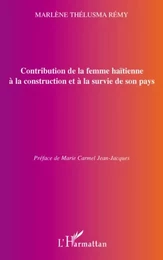 MARLÈNE THÉLUSMA RÉMY

Contribution de la femme haïtienne à la construction et à la survie de son pays

Préface de Marie Carmel Jean-Jacques

L'Harmattan